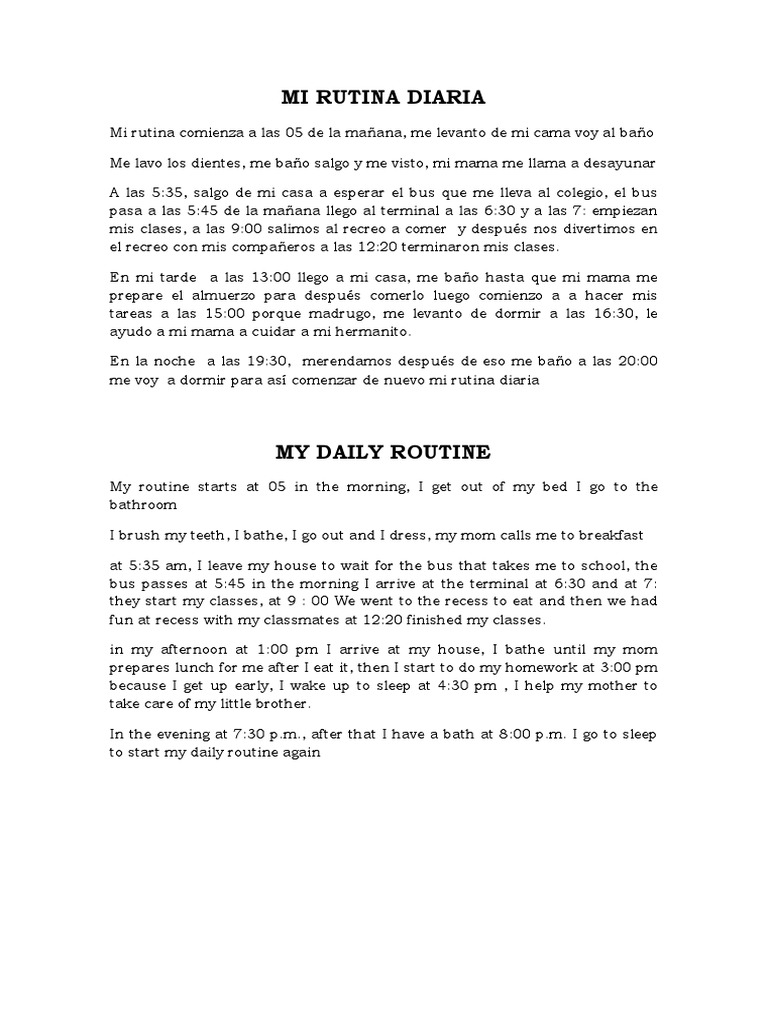 MI RUTINA DIARIA

Mi rutina comienza a las 05 de la mañana, me levanto de mi cama voy al baño

Me lavo los dientes, me baño salgo y me visto, mi mama me llama a desayunar

A las 5:35, salgo de mi casa a esperar el bus que me lleva al colegio, el bus pasa a las 5:45 de la mañana llego al terminal a las 6:30 y a las 7: empiezan mis clases, a las 9:00 salimos al recreo a comer y después nos divertimos en el recreo con mis compañeros a las 12:20 terminaron mis clases.

En mi tarde a las 13:00 llego a mi casa, me baño hasta que mi mama me prepare el almuerzo para después comerlo luego comienzo a a hacer mis tareas a las 15:00 porque madrugo, me levanto de dormir a las 16:30, le ayudo a mi mama a cuidar a mi hermanito.

En la noche a las 19:30, merendamos después de eso me baño a las 20:00 me voy a dormir para así comenzar de nuevo mi rutina diaria

MY DAILY ROUTINE

My routine starts at 05 in the morning, I get out of my bed I go to the bathroom

I brush my teeth, I bathe, I go out and I dress, my mom calls me to breakfast

at 5:35 am, I leave my house to wait for the bus that takes me to school, the bus passes at 5:45 in the morning I arrive at the terminal at 6:30 and at 7: they start my classes, at 9 : 00 We went to the recess to eat and then we had fun at recess with my classmates at 12:20 finished my classes.

in my afternoon at 1:00 pm I arrive at my house, I bathe until my mom prepares lunch for me after I eat it, then I start to do my homework at 3:00 pm because I get up early, I wake up to sleep at 4:30 pm , I help my mother to take care of my little brother.

In the evening at 7:30 p.m., after that I have a bath at 8:00 p.m. I go to sleep to start my daily routine again